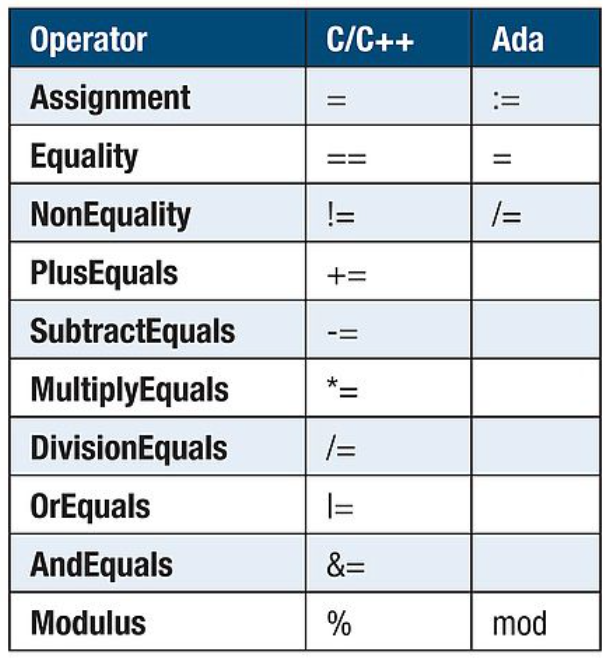 | Operator | C/C++ | Ada |
|---|---|---|
| Assignment | = | := |
| Equality | == | = |
| NonEquality | != | /= |
| PlusEquals | += | |
| SubtractEquals | -= | |
| MultiplyEquals | *= | |
| DivisionEquals | /= | |
| OrEquals | \|= | |
| AndEquals | &= | |
| Modulus | % | mod |